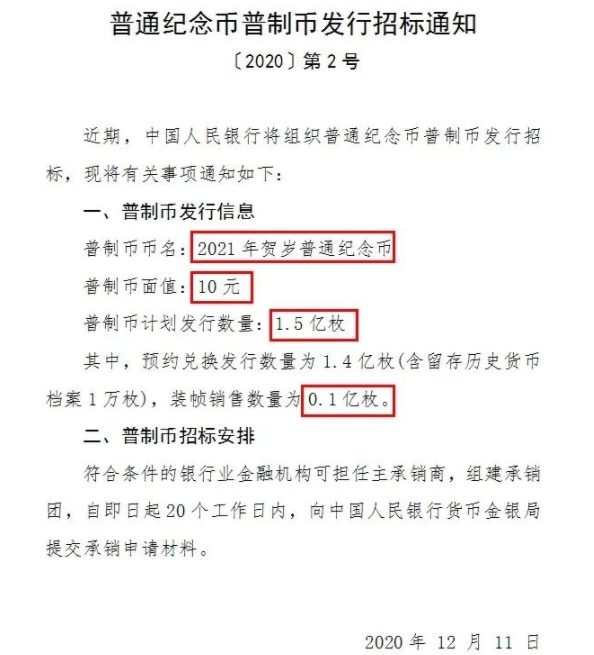 普通纪念币普制币发行招标通知

〔2020〕第2号

近期，中国人民银行将组织普通纪念币普制币发行招标，现将有关事项通知如下：

一、普制币发行信息

普制币币名：2021年贺岁普通纪念币

普制币面值：10元

普制币计划发行数量：1.5亿枚

其中，预约兑换发行数量为1.4亿枚(含留存历史货币档案1万枚)，装帧销售数量为0.1亿枚。

二、普制币招标安排

符合条件的银行业金融机构可担任主承销商，组建承销团，自即日起20个工作日内，向中国人民银行货币金银局提交承销申请材料。

2020年12月11日